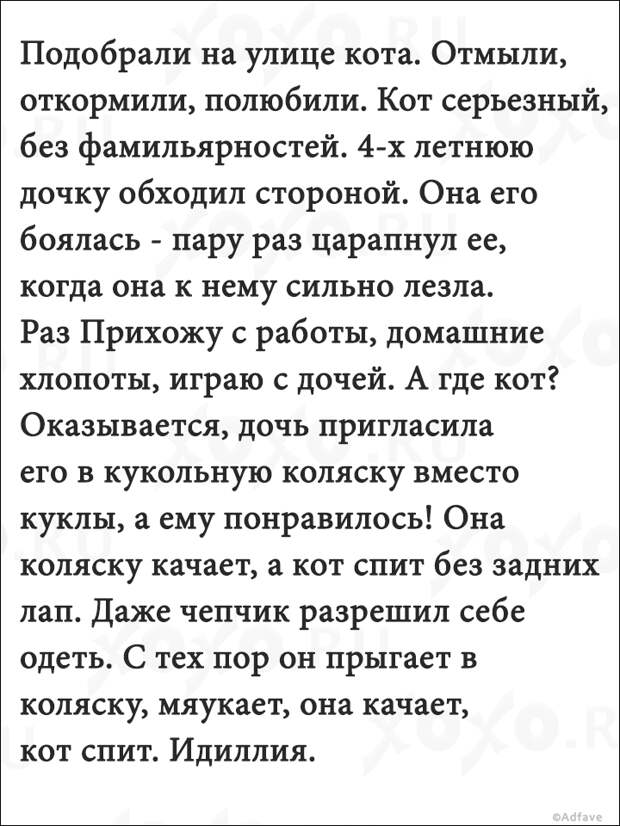 Подобрали на улице кота. Отмыли, откормили, полюбили. Кот серьезный, без фамильярностей. 4-х летнюю дочку обходил стороной. Она его боялась - пару раз царапнул ее, когда она к нему сильно лезла.
Раз Прихожу с работы, домашние хлопоты, играю с дочей. А где кот? Оказывается, дочь пригласила его в кукольную коляску вместо куклы, а ему понравилось! Она коляску качает, а кот спит без задних лап. Даже чепчик разрешил себе одеть. С тех пор он прыгает в коляску, мяукает, она качает, кот спит. Идиллия.

XOXO.RU

©Adfave